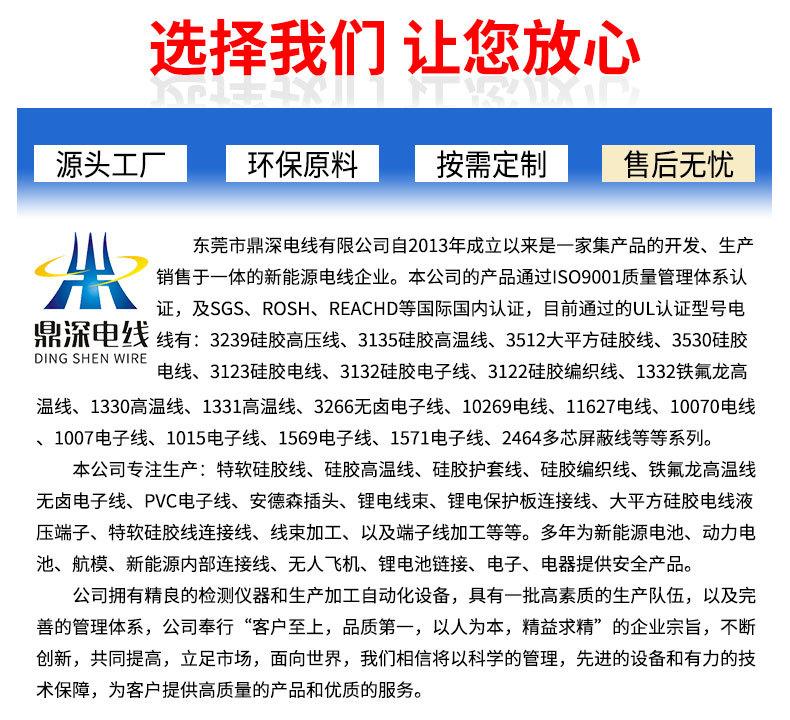 选择我们 让您放心

源头工厂

环保原料

按需定制

售后无忧

鼎深电线
DING SHEN WIRE

东莞市鼎深电线有限公司自2013年成立以来是一家集产品的开发、生产销售于一体的新能源电线企业。本公司的产品通过ISO9001质量管理体系认证，及SGS、ROSH、REACHD等国际国内认证，目前通过的UL认证型号电线有：3239硅胶高压线、3135硅胶高温线、3512大平方硅胶线、3530硅胶电线、3123硅胶电线、3132硅胶电子线、3122硅胶编织线、1332铁氟龙高温线、1330高温线、1331高温线、3266无卤电子线、10269电线、11627电线、10070电线、1007电子线、1015电子线、1569电子线、1571电子线、2464多芯屏蔽线等等系列。

本公司专注生产：特软硅胶线、硅胶高温线、硅胶护套线、硅胶编织线、铁氟龙高温线无卤电子线、PVC电子线、安德森插头、锂电线束、锂电保护板连接线、大平方硅胶电线液压端子、特软硅胶线连接线、线束加工、以及端子线加工等等。多年为新能源电池、动力电池、航模、新能源内部连接线、无人飞机、锂电池链接、电子、电器提供安全产品。

公司拥有精良的检测仪器和生产加工自动化设备，具有一批高素质的生产队伍，以及完善的管理体系，公司奉行“客户至上，品质第一，以人为本，精益求精”的企业宗旨，不断创新，共同提高，立足市场，面向世界，我们相信将以科学的管理，先进的设备和有力的技术保障，为客户提供高质量的产品和优质的服务。